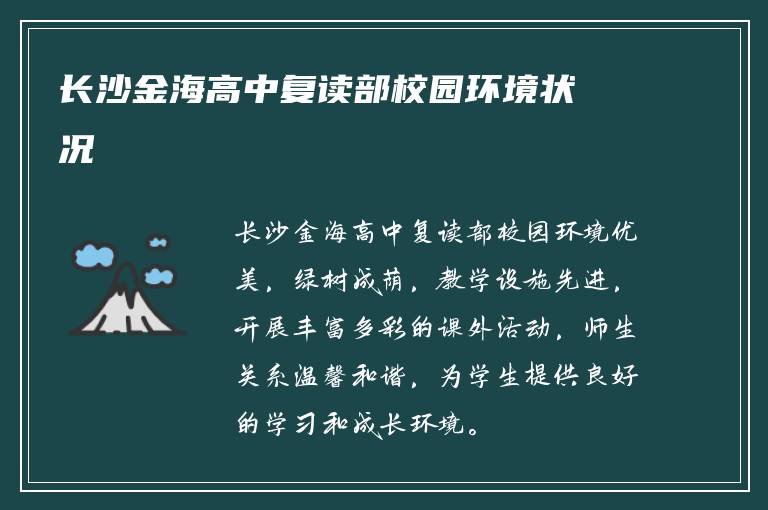 长沙金海高中复读部校园环境状况

长沙金海高中复读部校园环境优美，绿树成荫，教学设施先进，开展丰富多彩的课外活动，师生关系温馨和谐，为学生提供良好的学习和成长环境。